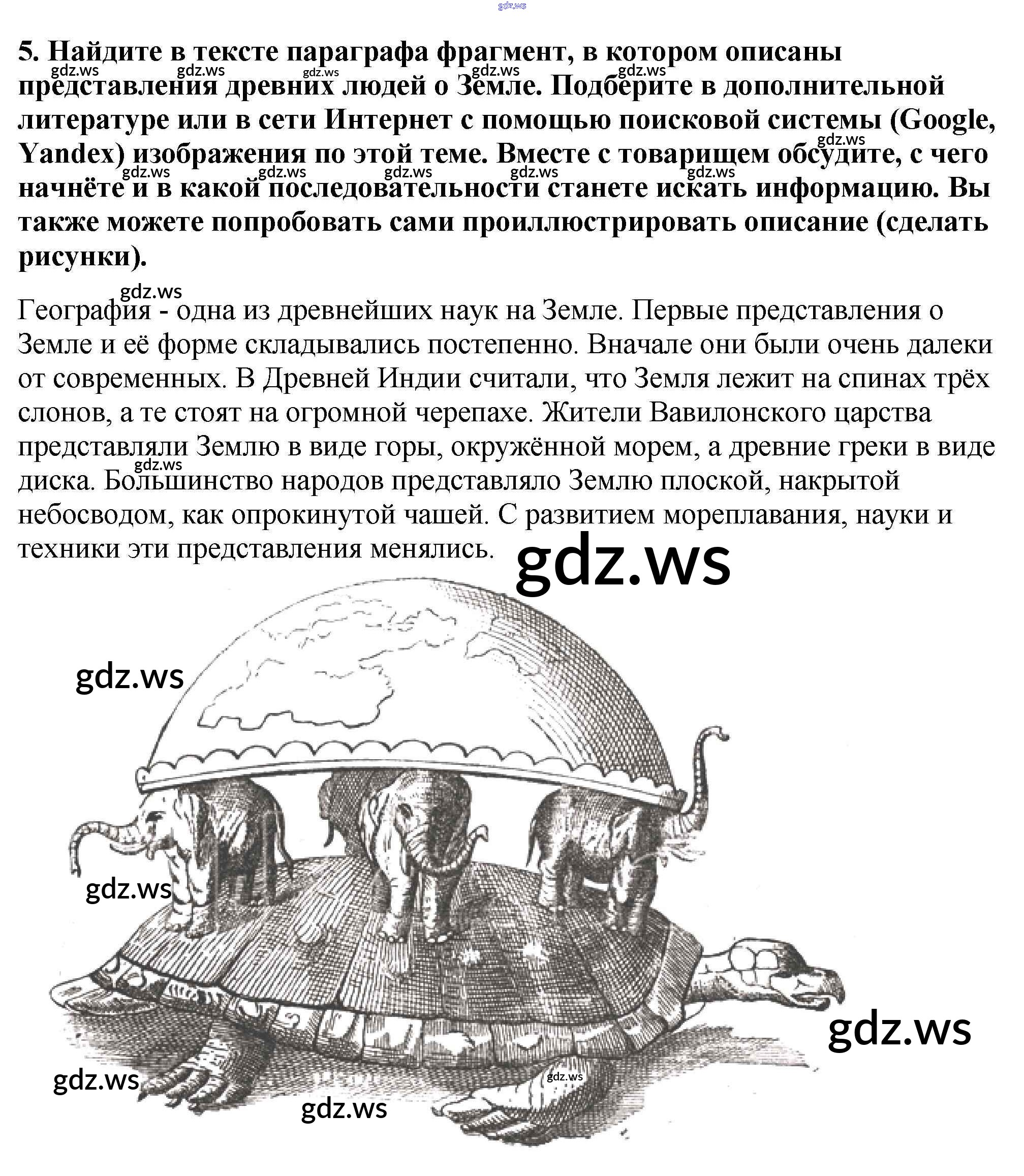 5. Найдите в тексте параграфа фрагмент, в котором описаны представления древних людей о Земле. Подберите в дополнительной литературе или в сети Интернет с помощью поисковой системы (Google, Yandex) изображения по этой теме. Вместе с товарищем обсудите, с чего начнёте и в какой последовательности станете искать информацию. Вы также можете попробовать сами проиллюстрировать описание (сделать рисунки).

География - одна из древнейших наук на Земле. Первые представления о Земле и её форме складывались постепенно. Вначале они были очень далеки от современных. В Древней Индии считали, что Земля лежит на спинах трёх слонов, а те стоят на огромной черепахе. Жители Вавилонского царства представляли Землю в виде горы, окружённой морем, а древние греки в виде диска. Большинство народов представляло Землю плоской, накрытой небосводом, как опрокинутой чашей. С развитием мореплавания, науки и техники эти представления менялись.

gdz.ws